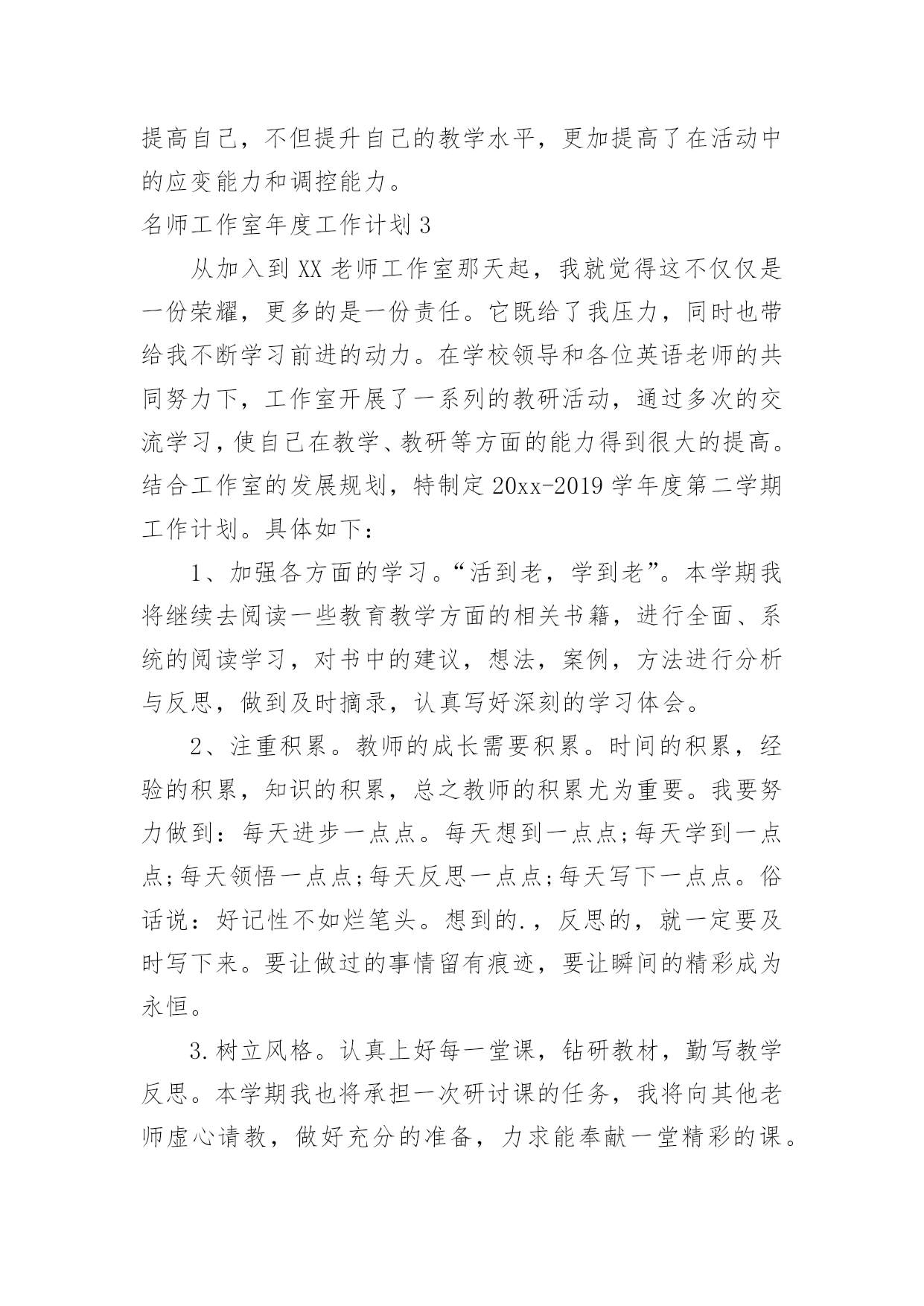 提高自己，不但提升自己的教学水平，更加提高了在活动中的应变能力和调控能力。

名师工作室年度工作计划 3

从加入到 XX 老师工作室那天起，我就觉得这不仅仅是一份荣耀，更多的是一份责任。它既给了我压力，同时也带给我不断学习前进的动力。在学校领导和各位英语老师的共同努力下，工作室开展了一系列的教研活动，通过多次的交流学习，使自己在教学、教研等方面的能力得到很大的提高。结合工作室的发展规划，特制定 20xx-2019 学年度第二学期工作计划。具体如下：

1、加强各方面的学习。“活到老，学到老”。本学期我将继续去阅读一些教育教学方面的相关书籍，进行全面、系统的阅读学习，对书中的建议，想法，案例，方法进行分析与反思，做到及时摘录，认真写好深刻的学习体会。

2、注重积累。教师的成长需要积累。时间的积累，经验的积累，知识的积累，总之教师的积累尤为重要。我要努力做到：每天进步一点点。每天想到一点点;每天学到一点点;每天领悟一点点;每天反思一点点;每天写下一点点。俗话说：好记性不如烂笔头。想到的.，反思的，就一定要及时写下来。要让做过的事情留有痕迹，要让瞬间的精彩成为永恒。

3.树立风格。认真上好每一堂课，钻研教材，勤写教学反思。本学期我也将承担一次研讨课的任务，我将向其他老师虚心请教，做好充分的准备，力求能奉献一堂精彩的课。